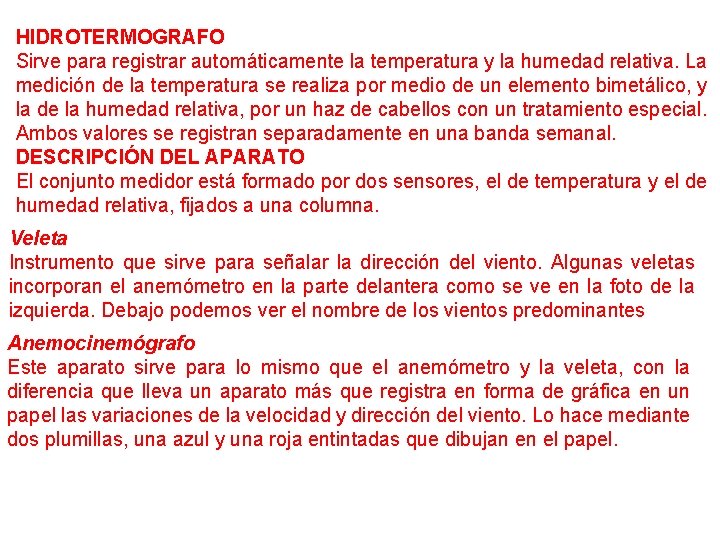 HIDROTERMOGRAFO
Sirve para registrar automáticamente la temperatura y la humedad relativa. La medición de la temperatura se realiza por medio de un elemento bimetálico, y la de la humedad relativa, por un haz de cabellos con un tratamiento especial. Ambos valores se registran separadamente en una banda semanal.
DESCRIPCIÓN DEL APARATO
El conjunto medidor está formado por dos sensores, el de temperatura y el de humedad relativa, fijados a una columna.

Veleta
Instrumento que sirve para señalar la dirección del viento. Algunas veletas incorporan el anemómetro en la parte delantera como se ve en la foto de la izquierda. Debajo podemos ver el nombre de los vientos predominantes

Anemocinemógrafo
Este aparato sirve para lo mismo que el anemómetro y la veleta, con la diferencia que lleva un aparato más que registra en forma de gráfica en un papel las variaciones de la velocidad y dirección del viento. Lo hace mediante dos plumillas, una azul y una roja entintadas que dibujan en el papel.